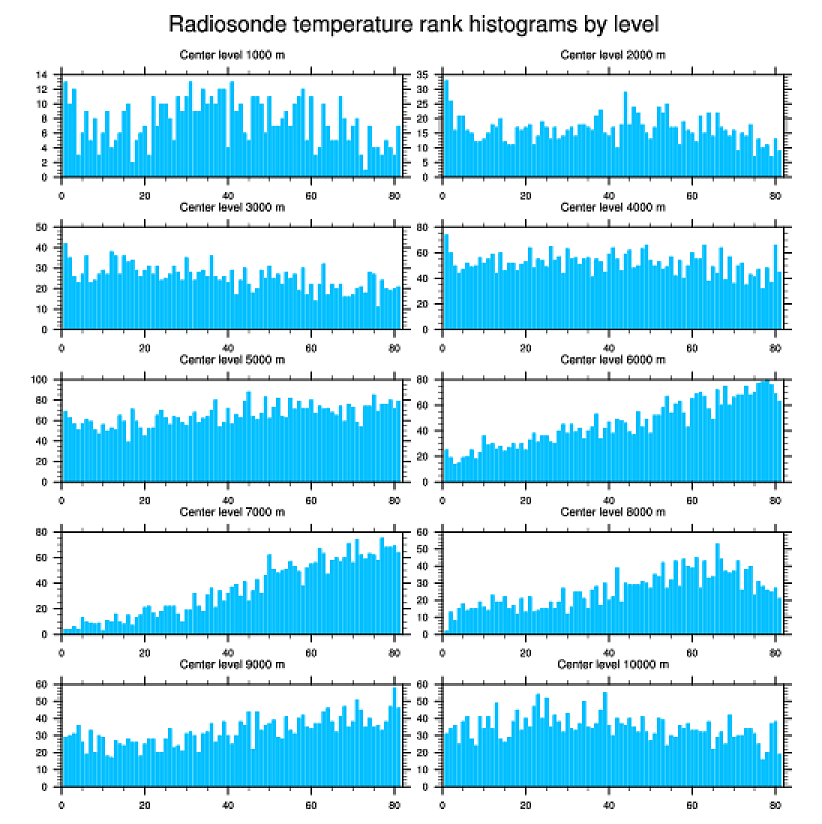 Radiosonde temperature rank histograms by level

Center level 1000 m
14
12
10
8
6
4
2
0
0
20
40
60
80

Center level 2000 m
35
30
25
20
15
10
5
0
0
20
40
60
80

Center level 3000 m
50
40
30
20
10
0
0
20
40
60
80

Center level 4000 m
80
60
40
20
0
0
20
40
60
80

Center level 5000 m
100
80
60
40
20
0
0
20
40
60
80

Center level 6000 m
80
60
40
20
0
0
20
40
60
80

Center level 7000 m
80
60
40
20
0
0
20
40
60
80

Center level 8000 m
60
50
40
30
20
10
0
0
20
40
60
80

Center level 9000 m
60
50
40
30
20
10
0
0
20
40
60
80

Center level 10000 m
60
50
40
30
20
10
0
0
20
40
60
80